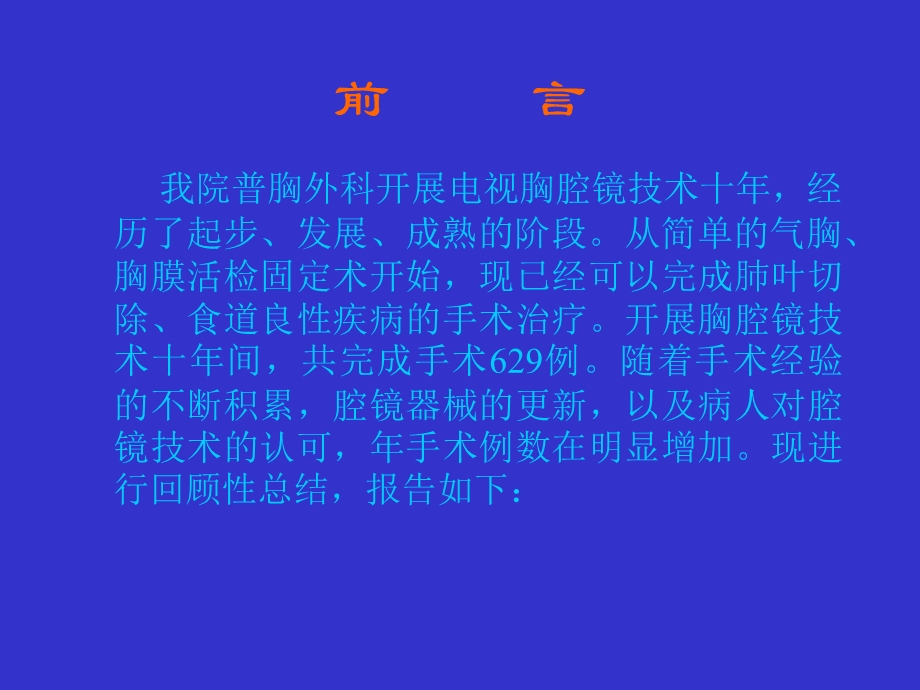 前　　言

我院普胸外科开展电视胸腔镜技术十年，经历了起步、发展、成熟的阶段。从简单的气胸、胸膜活检固定术开始，现已经可以完成肺叶切除、食道良性疾病的手术治疗。开展胸腔镜技术十年间，共完成手术629例。随着手术经验的不断积累，腔镜器械的更新，以及病人对腔镜技术的认可，年手术例数在明显增加。现进行回顾性总结，报告如下：